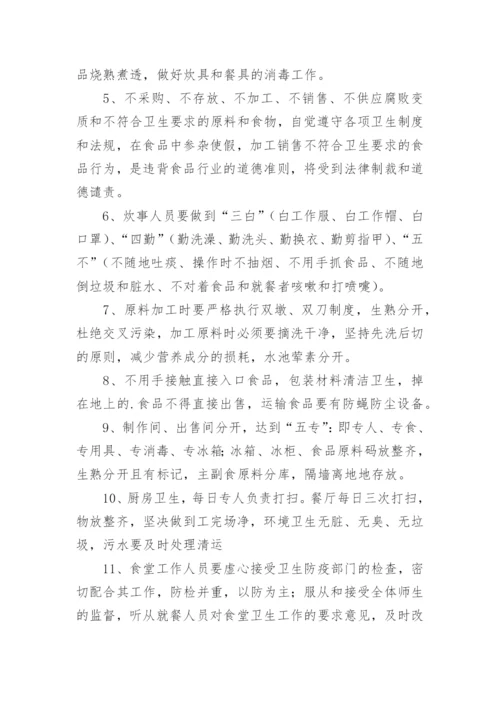 品烧熟煮透，做好炊具和餐具的消毒工作。

5、不采购、不存放、不加工、不销售、不供应腐败变质和不符合卫生要求的原料和食物，自觉遵守各项卫生制度和法规，在食品中参杂使假，加工销售不符合卫生要求的食品行为，是违背食品行业的道德准则，将受到法律制裁和道德谴责。

6、炊事人员要做到“三白”（白工作服、白工作帽、白口罩）、“四勤”（勤洗澡、勤洗头、勤换衣、勤剪指甲）、“五不”（不随地吐痰、操作时不抽烟、不用手抓食品、不随地倒垃圾和脏水、不对着食品和就餐者咳嗽和打喷嚏）。

7、原料加工时要严格执行双墩、双刀制度，生熟分开，杜绝交叉污染，加工原料时必须要摘洗干净，坚持先洗后切的原则，减少营养成分的损耗，水池荤素分开。

8、不用手接触直接入口食品，包装材料清洁卫生，掉在地上的.食品不得直接出售，运输食品要有防蝇防尘设备。

9、制作间、出售间分开，达到“五专”：即专人、专食、专用具、专消毒、专冰箱；冰箱、冰柜、食品原料码放整齐，生熟分开且有标记，主副食原料分库，隔墙离地地存放。

10、厨房卫生，每日专人负责打扫。餐厅每日三次打扫，物放整齐，坚决做到工完场净，环境卫生无脏、无臭、无垃圾，污水要及时处理清运

11、食堂工作人员要虚心接受卫生防疫部门的检查，密切配合其工作，防检并重，以防为主；服从和接受全体师生的监督，听从就餐人员对食堂卫生工作的要求意见，及时改